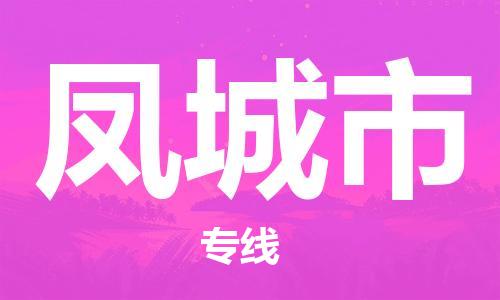 凤城市

专线